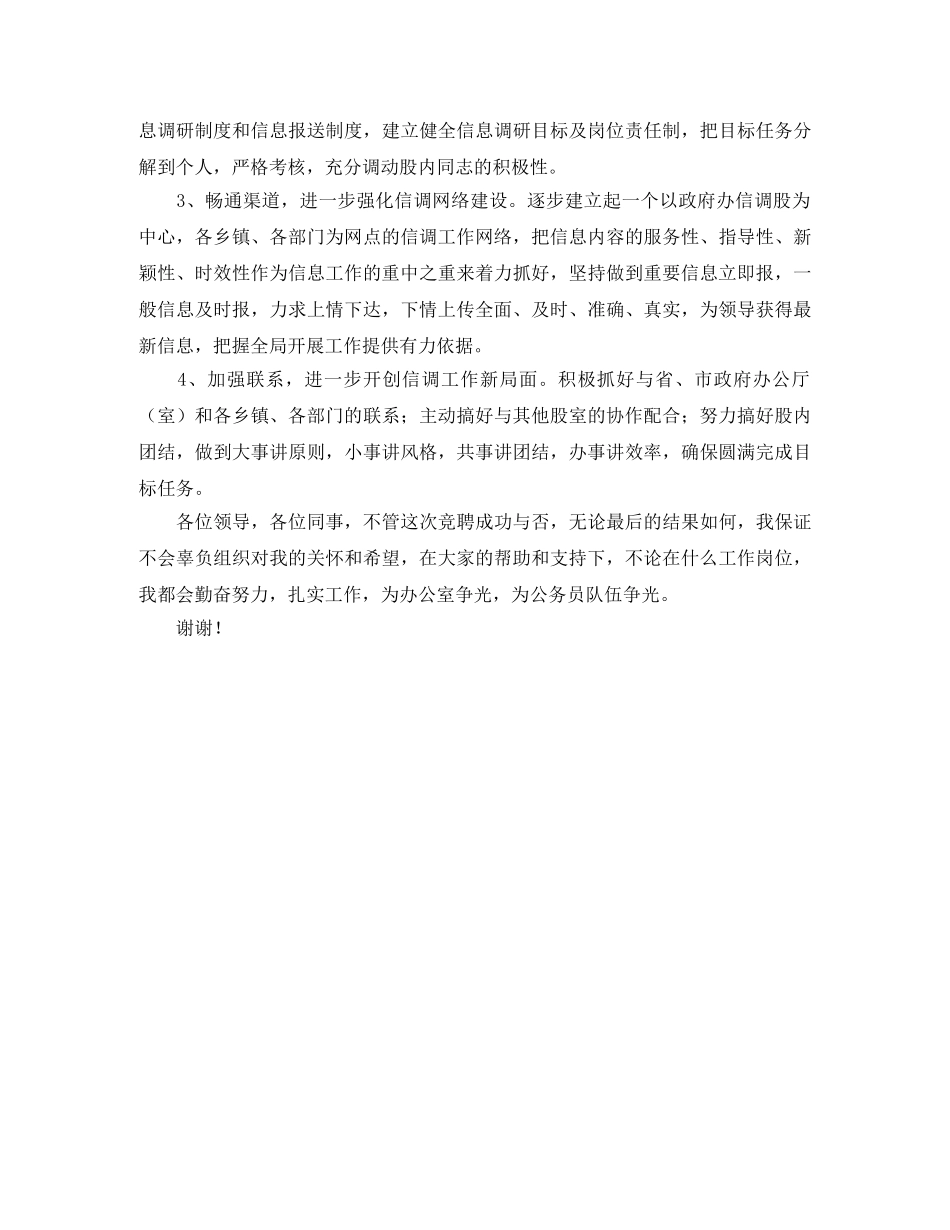 息调研制度和信息报送制度，建立健全信息调研目标及岗位责任制，把目标任务分解到个人，严格考核，充分调动股内同志的积极性。

3、畅通渠道，进一步强化信调网络建设。逐步建立起一个以政府办信调股为中心，各乡镇、各部门为网点的信调工作网络，把信息内容的服务性、指导性、新颖性、时效性作为信息工作的重中之重来着力抓好，坚持做到重要信息立即报，一般信息及时报，力求上情下达，下情上传全面、及时、准确、真实，为领导获得最新信息，把握全局开展工作提供有力依据。

4、加强联系，进一步开创信调工作新局面。积极抓好与省、市政府办公厅（室）和各乡镇、各部门的联系；主动搞好与其他股室的协作配合；努力搞好股内团结，做到大事讲原则，小事讲风格，共事讲团结，办事讲效率，确保圆满完成目标任务。

各位领导，各位同事，不管这次竞聘成功与否，无论最后的结果如何，我保证不会辜负组织对我的关怀和希望，在大家的帮助和支持下，不论在什么工作岗位，我都会勤奋努力，扎实工作，为办公室争光，为公务员队伍争光。

谢谢！